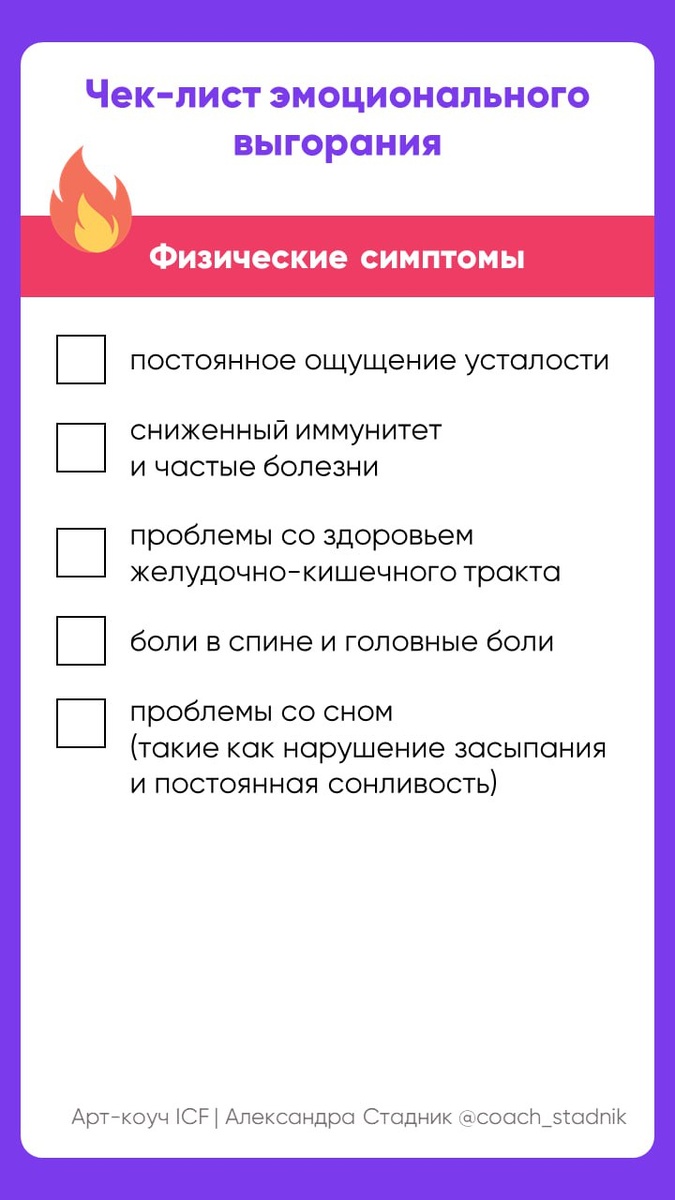 Чек-лист эмоционального выгорания

Физические симптомы

постоянное ощущение усталости

сниженный иммунитет и частые болезни

проблемы со здоровьем желудочно-кишечного тракта

боли в спине и головные боли

проблемы со сном (такие как нарушение засыпания и постоянная сонливость)

Арт-коуч ICF | Александра Стадник @coach_stadnik